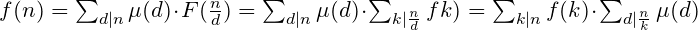 $f(n) = \sum_{d|n} \mu(d) \cdot F(\frac{n}{d}) = \sum_{d|n} \mu(d) \cdot \sum_{k|\frac{n}{d}} fk) = \sum_{k|n} f(k) \cdot \sum_{d|\frac{n}{k}} \mu(d)$